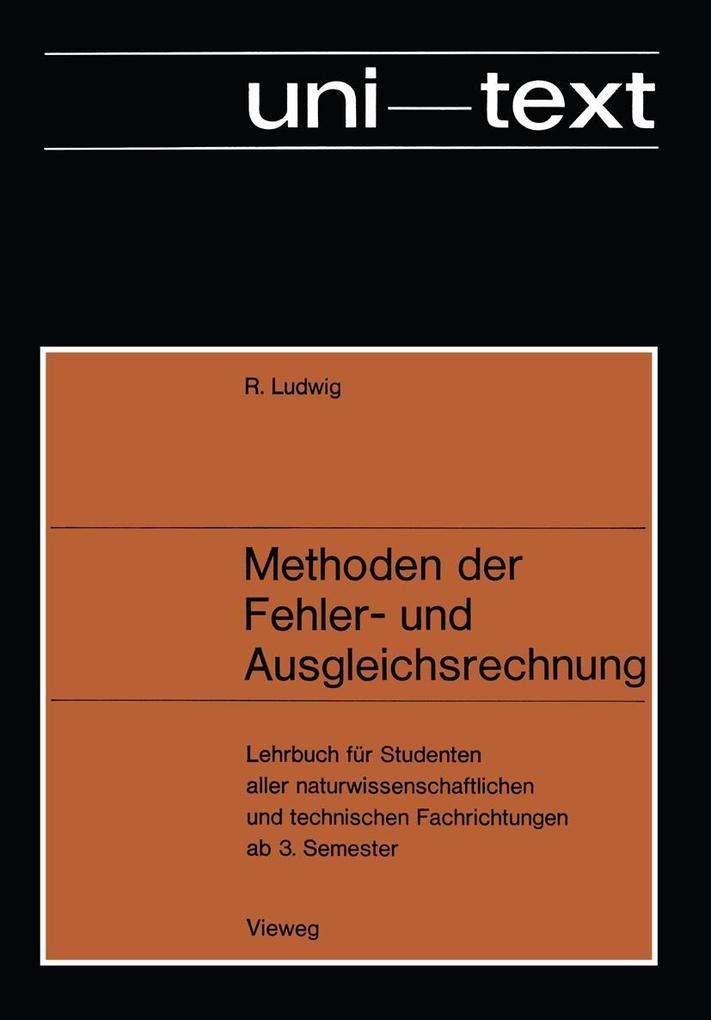 uni—text

R. Ludwig

Methoden der Fehler- und Ausgleichsrechnung

Lehrbuch für Studenten aller naturwissenschaftlichen und technischen Fachrichtungen ab 3. Semester

Vieweg